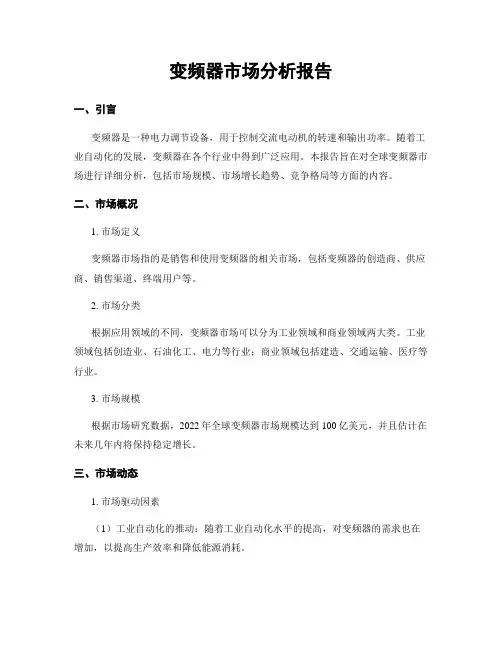 变频器市场分析报告

一、引言

变频器是一种电力调节设备，用于控制交流电动机的转速和输出功率。随着工业自动化的发展，变频器在各个行业中得到广泛应用。本报告旨在对全球变频器市场进行详细分析，包括市场规模、市场增长趋势、竞争格局等方面的内容。

二、市场概况

1. 市场定义

变频器市场指的是销售和使用变频器的相关市场，包括变频器的创造商、供应商、销售渠道、终端用户等。

2. 市场分类

根据应用领域的不同，变频器市场可以分为工业领域和商业领域两大类。工业领域包括创造业、石油化工、电力等行业；商业领域包括建造、交通运输、医疗等行业。

3. 市场规模

根据市场研究数据，2022 年全球变频器市场规模达到 100 亿美元，并且估计在未来几年内将保持稳定增长。

三、市场动态

1. 市场驱动因素

（1）工业自动化的推动：随着工业自动化水平的提高，对变频器的需求也在增加，以提高生产效率和降低能源消耗。